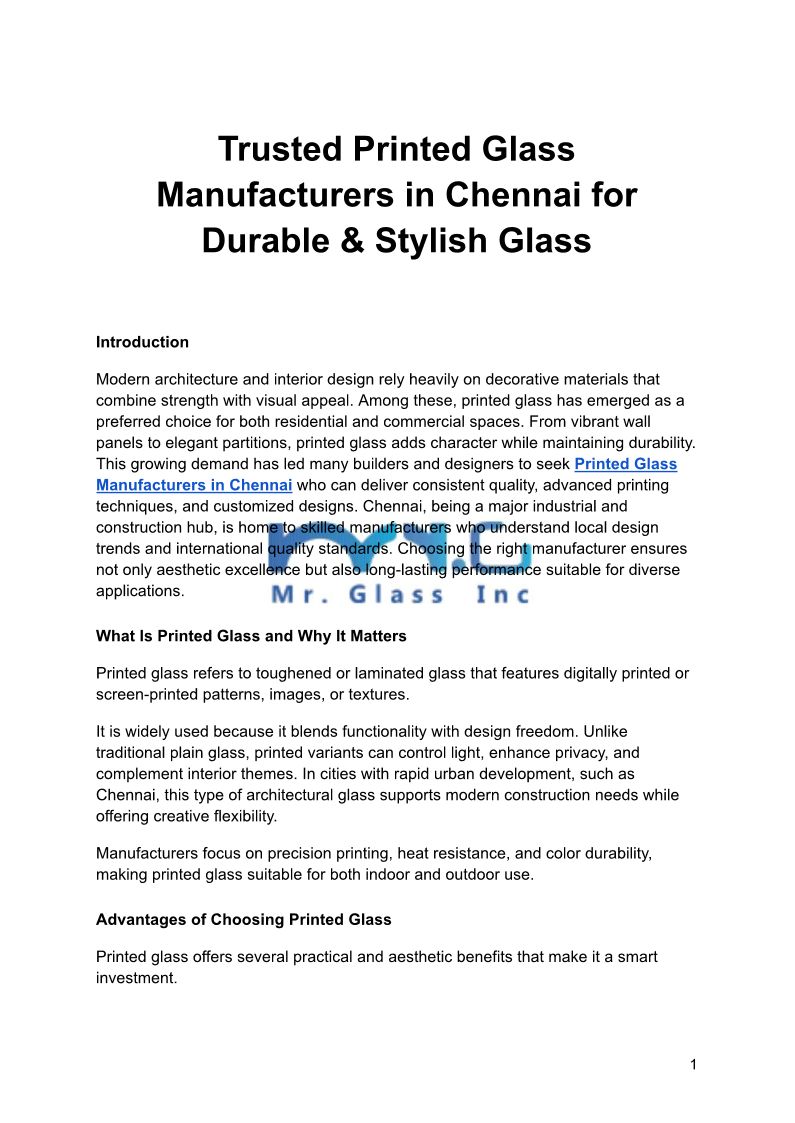 Trusted Printed Glass Manufacturers in Chennai for Durable & Stylish Glass

Introduction

Modern architecture and interior design rely heavily on decorative materials that combine strength with visual appeal. Among these, printed glass has emerged as a preferred choice for both residential and commercial spaces. From vibrant wall panels to elegant partitions, printed glass adds character while maintaining durability. This growing demand has led many builders and designers to seek Printed Glass Manufacturers in Chennai who can deliver consistent quality, advanced printing techniques, and customized designs. Chennai, being a major industrial and construction hub, is home to skilled manufacturers who understand local design trends and international quality standards. Choosing the right manufacturer ensures not only aesthetic excellence but also long-lasting performance suitable for diverse applications.

Mr. Glass Inc

What Is Printed Glass and Why It Matters

Printed glass refers to toughened or laminated glass that features digitally printed or screen-printed patterns, images, or textures.

It is widely used because it blends functionality with design freedom. Unlike traditional plain glass, printed variants can control light, enhance privacy, and complement interior themes. In cities with rapid urban development, such as Chennai, this type of architectural glass supports modern construction needs while offering creative flexibility.

Manufacturers focus on precision printing, heat resistance, and color durability, making printed glass suitable for both indoor and outdoor use.

Advantages of Choosing Printed Glass

Printed glass offers several practical and aesthetic benefits that make it a smart investment.

1